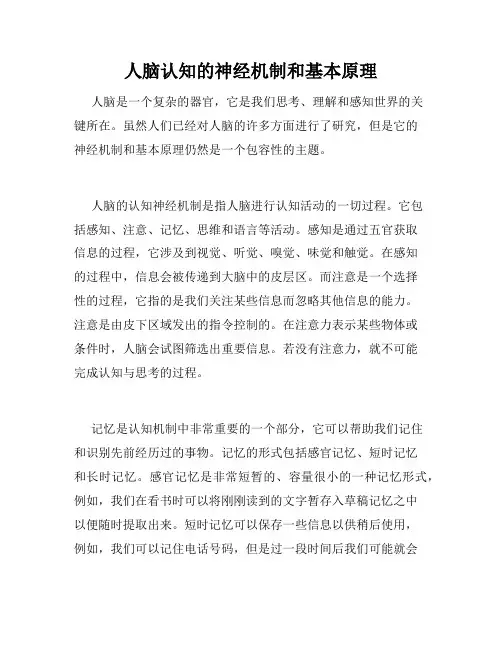 人脑认知的神经机制和基本原理

人脑是一个复杂的器官，它是我们思考、理解和感知世界的关键所在。虽然人们已经对人脑的许多方面进行了研究，但是它的神经机制和基本原理仍然是一个包容性的主题。

人脑的认知神经机制是指人脑进行认知活动的一切过程。它包括感知、注意、记忆、思维和语言等活动。感知是通过五官获取信息的过程，它涉及到视觉、听觉、嗅觉、味觉和触觉。在感知的过程中，信息会被传递到大脑中的皮层区。而注意是一个选择性的过程，它指的是我们关注某些信息而忽略其他信息的能力。注意是由皮下区域发出的指令控制的。在注意力表示某些物体或条件时，人脑会试图筛选出重要信息。若没有注意力，就不可能完成认知与思考的过程。

记忆是认知机制中非常重要的一个部分，它可以帮助我们记住和识别先前经历过的事物。记忆的形式包括感官记忆、短时记忆和长时记忆。感官记忆是非常短暂的、容量很小的一种记忆形式，例如，我们在看书时可以将刚刚读到的文字暂存入草稿记忆之中以便随时提取出来。短时记忆可以保存一些信息以供稍后使用，例如，我们可以记住电话号码，但是过一段时间后我们可能就会